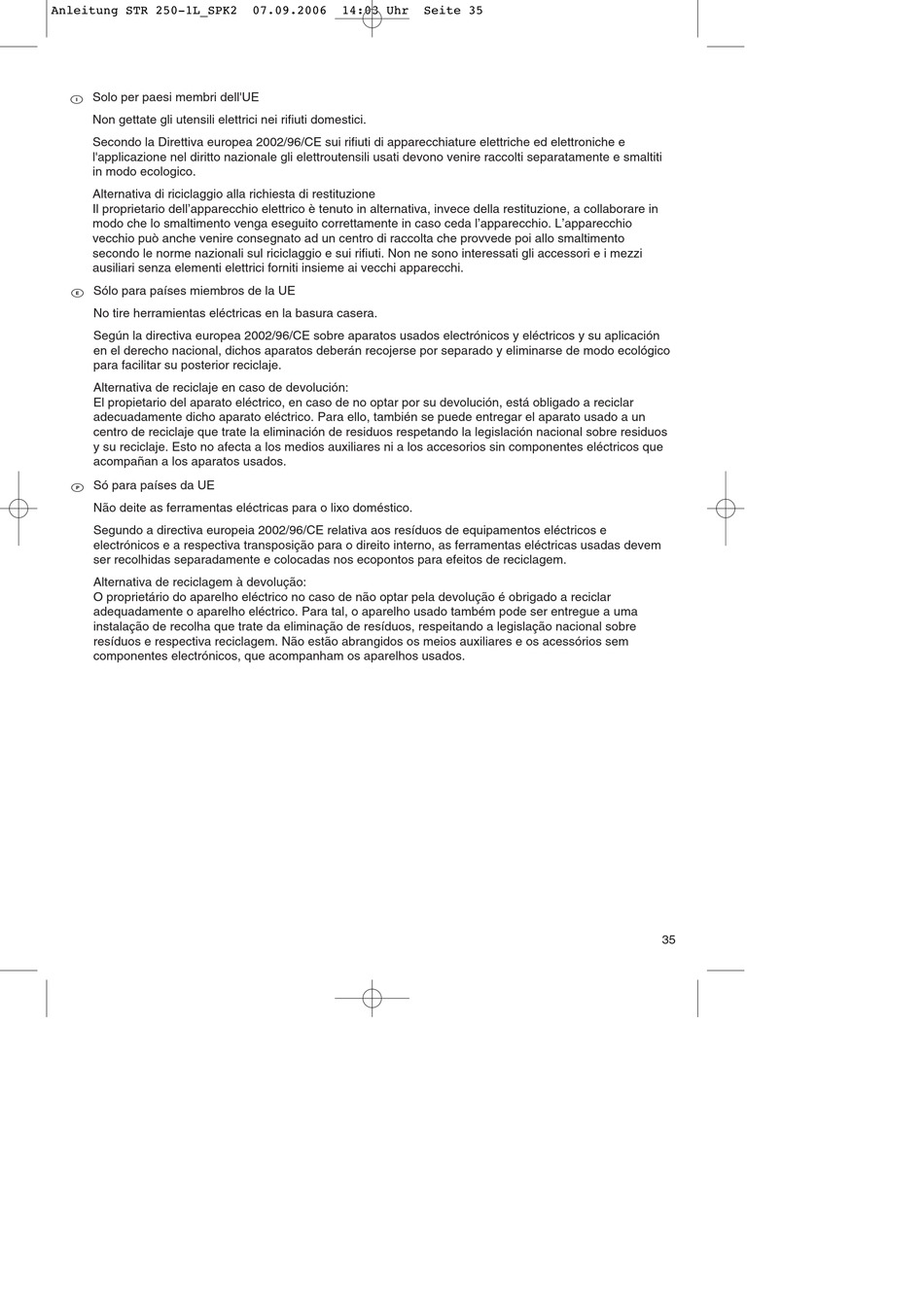 Anleitung STR 250-1L_SPK2 07.09.2006 14:03 Uhr Seite 35

I Solo per paesi membri dell'UE

Non gettate gli utensili elettrici nei rifiuti domestici.

Secondo la Direttiva europea 2002/96/CE sui rifiuti di apparecchiature elettriche ed elettroniche e l'applicazione nel diritto nazionale gli elettroutensili usati devono venire raccolti separatamente e smaltiti in modo ecologico.

Alternativa di riciclaggio alla richiesta di restituzione
Il proprietario dell'apparecchio elettrico è tenuto in alternativa, invece della restituzione, a collaborare in modo che lo smaltimento venga eseguito correttamente in caso ceda l'apparecchio. L'apparecchio vecchio può anche venire consegnato ad un centro di raccolta che provvede poi allo smaltimento secondo le norme nazionali sul riciclaggio e sui rifiuti. Non ne sono interessati gli accessori e i mezzi ausiliari senza elementi elettrici forniti insieme ai vecchi apparecchi.

E Sólo para países miembros de la UE

No tire herramientas eléctricas en la basura casera.

Según la directiva europea 2002/96/CE sobre aparatos usados electrónicos y eléctricos y su aplicación en el derecho nacional, dichos aparatos deberán recojerse por separado y eliminarse de modo ecológico para facilitar su posterior reciclaje.

Alternativa de reciclaje en caso de devolución:
El propietario del aparato eléctrico, en caso de no optar por su devolución, está obligado a reciclar adecuadamente dicho aparato eléctrico. Para ello, también se puede entregar el aparato usado a un centro de reciclaje que trate la eliminación de residuos respetando la legislación nacional sobre residuos y su reciclaje. Esto no afecta a los medios auxiliares ni a los accesorios sin componentes eléctricos que acompañan a los aparatos usados.

P Só para países da UE

Não deite as ferramentas eléctricas para o lixo doméstico.

Segundo a directiva europeia 2002/96/CE relativa aos resíduos de equipamentos eléctricos e electrónicos e a respectiva transposição para o direito interno, as ferramentas eléctricas usadas devem ser recolhidas separadamente e colocadas nos ecopontos para efeitos de reciclagem.

Alternativa de reciclagem à devolução:
O proprietário do aparelho eléctrico no caso de não optar pela devolução é obrigado a reciclar adequadamente o aparelho eléctrico. Para tal, o aparelho usado também pode ser entregue a uma instalação de recolha que trate da eliminação de resíduos, respeitando a legislação nacional sobre resíduos e respectiva reciclagem. Não estão abrangidos os meios auxiliares e os acessórios sem componentes electrónicos, que acompanham os aparelhos usados.

35